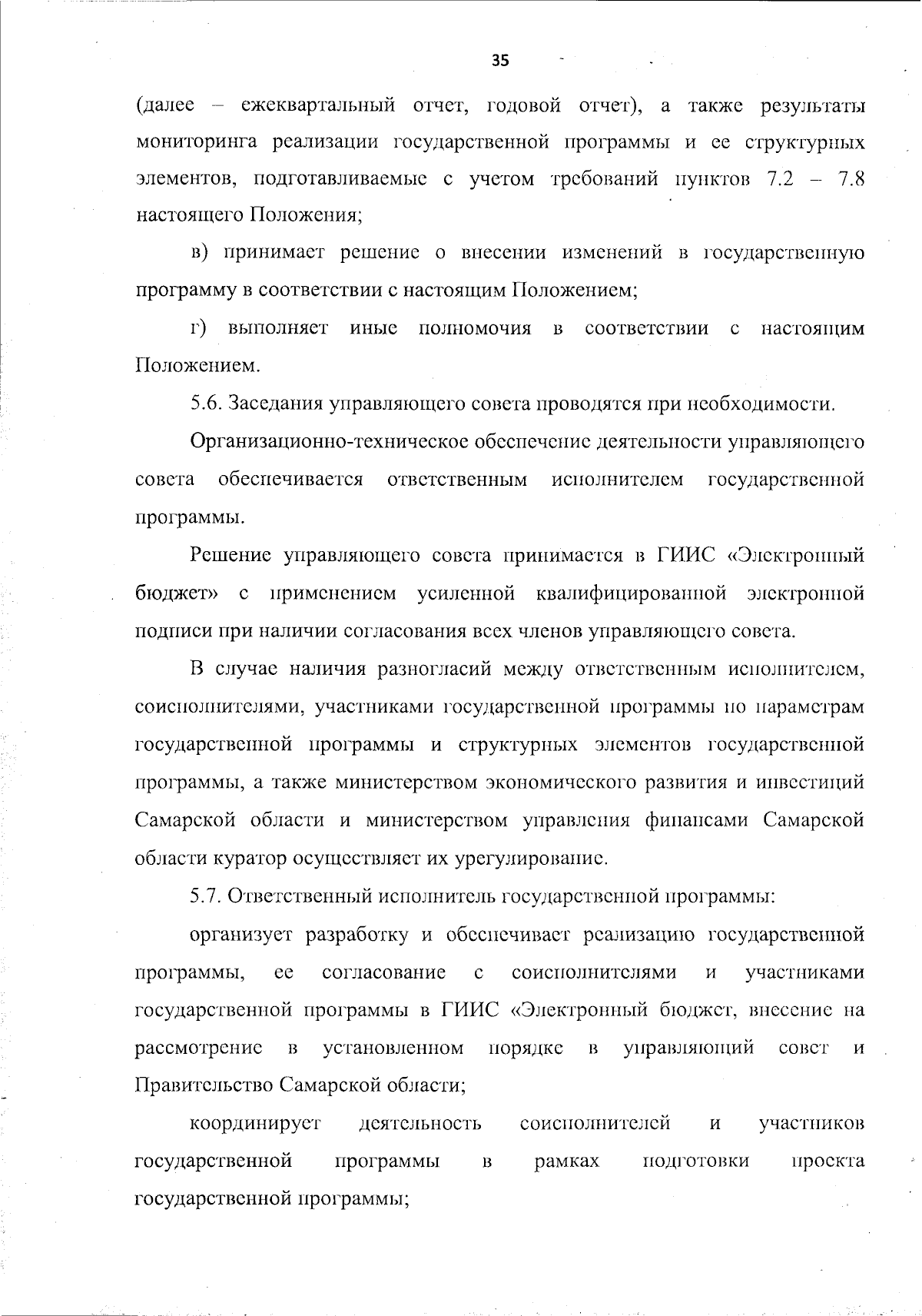 35

(далее – ежеквартальный отчет, годовой отчет), а также результаты мониторинга реализации государственной программы и ее структурных элементов, подготавливаемые с учетом требований пунктов 7.2 – 7.8 настоящего Положения;

в) принимает решение о внесении изменений в государственную программу в соответствии с настоящим Положением;

г) выполняет иные полномочия в соответствии с настоящим Положением.

5.6. Заседания управляющего совета проводятся при необходимости.

Организационно-техническое обеспечение деятельности управляющего совета обеспечивается ответственным исполнителем государственной программы.

Решение управляющего совета принимается в ГИИС «Электронный бюджет» с применением усиленной квалифицированной электронной подписи при наличии согласования всех членов управляющего совета.

В случае наличия разногласий между ответственным исполнителем, соисполнителями, участниками государственной программы по параметрам государственной программы и структурных элементов государственной программы, а также министерством экономического развития и инвестиций Самарской области и министерством управления финансами Самарской области куратор осуществляет их урегулирование.

5.7. Ответственный исполнитель государственной программы:

организует разработку и обеспечивает реализацию государственной программы, ее согласование с соисполнителями и участниками государственной программы в ГИИС «Электронный бюджет, внесение на рассмотрение в установленном порядке в управляющий совет и Правительство Самарской области;

координирует деятельность соисполнителей и участников государственной программы в рамках подготовки проекта государственной программы;